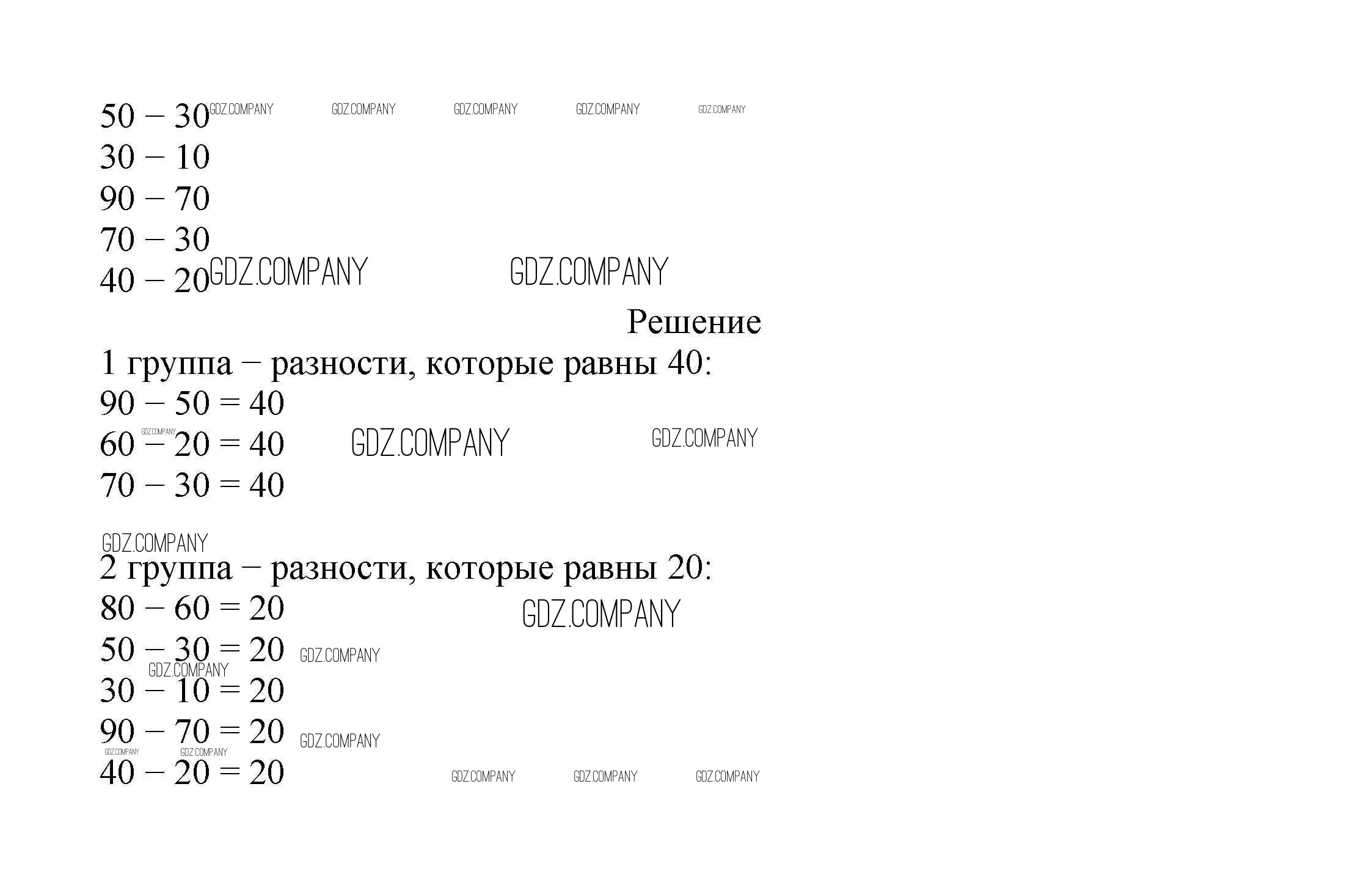 $50 - 30$
$30 - 10$
$90 - 70$
$70 - 30$
$40 - 20$

Решение

1 группа – разности, которые равны 40:
$90 - 50 = 40$
$60 - 20 = 40$
$70 - 30 = 40$

2 группа – разности, которые равны 20:
$80 - 60 = 20$
$50 - 30 = 20$
$30 - 10 = 20$
$90 - 70 = 20$
$40 - 20 = 20$

GDZ.COMPANY